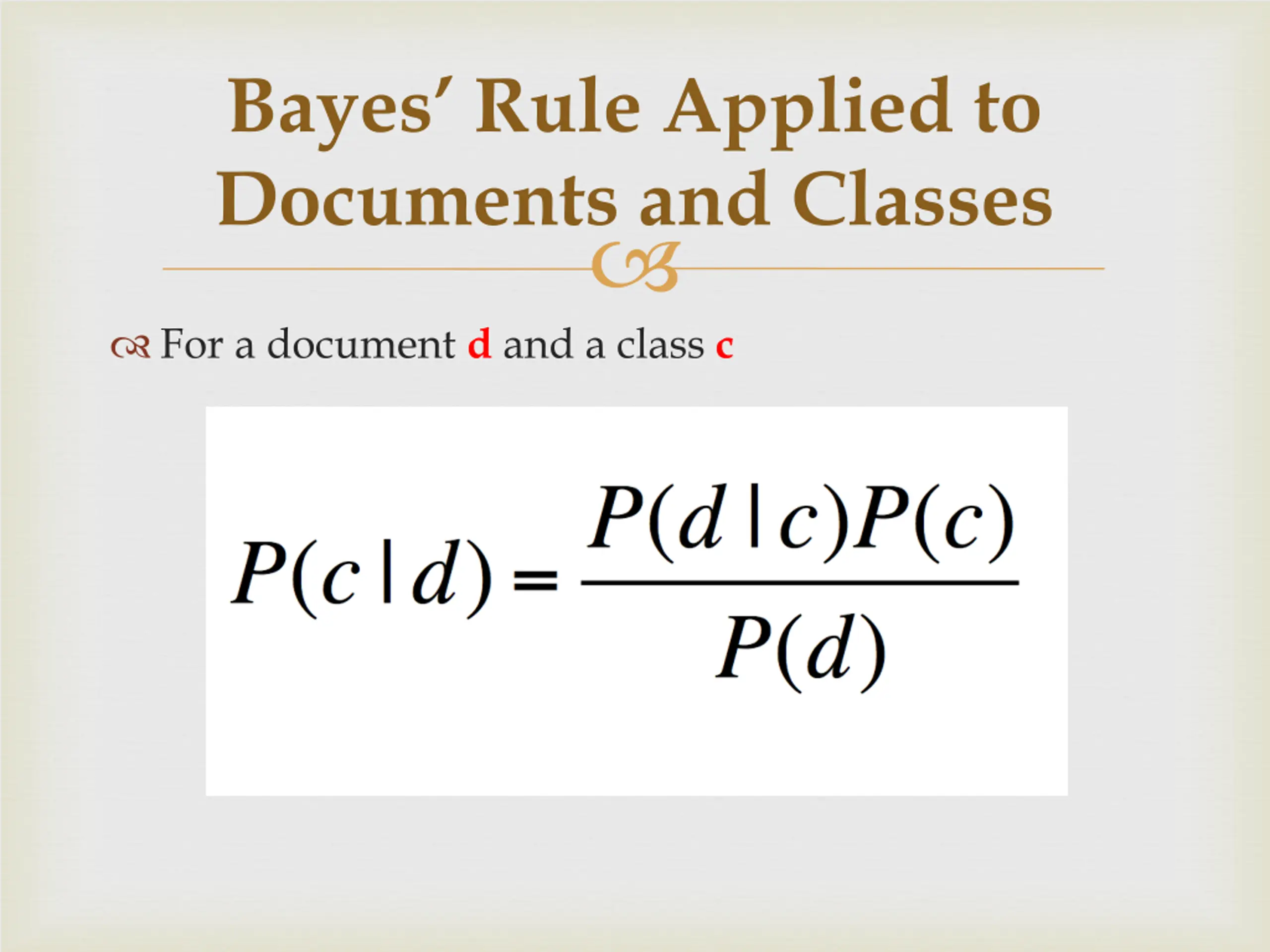 Bayes' Rule Applied to Documents and Classes

For a document d and a class c

$P(c|d) = \frac{P(d|c)P(c)}{P(d)}$